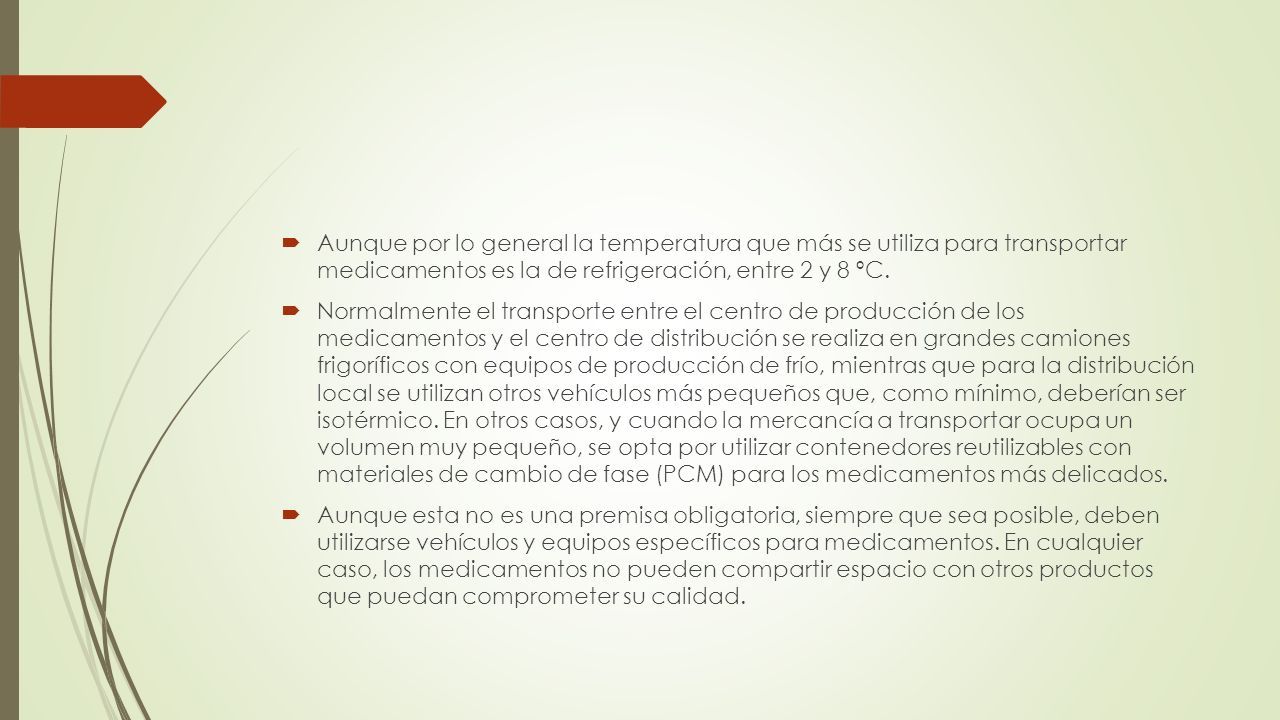 Aunque por lo general la temperatura que más se utiliza para transportar medicamentos es la de refrigeración, entre 2 y 8 °C.

Normalmente el transporte entre el centro de producción de los medicamentos y el centro de distribución se realiza en grandes camiones frigoríficos con equipos de producción de frío, mientras que para la distribución local se utilizan otros vehículos más pequeños que, como mínimo, deberían ser isotérmico. En otros casos, y cuando la mercancía a transportar ocupa un volumen muy pequeño, se opta por utilizar contenedores reutilizables con materiales de cambio de fase (PCM) para los medicamentos más delicados.

Aunque esta no es una premisa obligatoria, siempre que sea posible, deben utilizarse vehículos y equipos específicos para medicamentos. En cualquier caso, los medicamentos no pueden compartir espacio con otros productos que puedan comprometer su calidad.